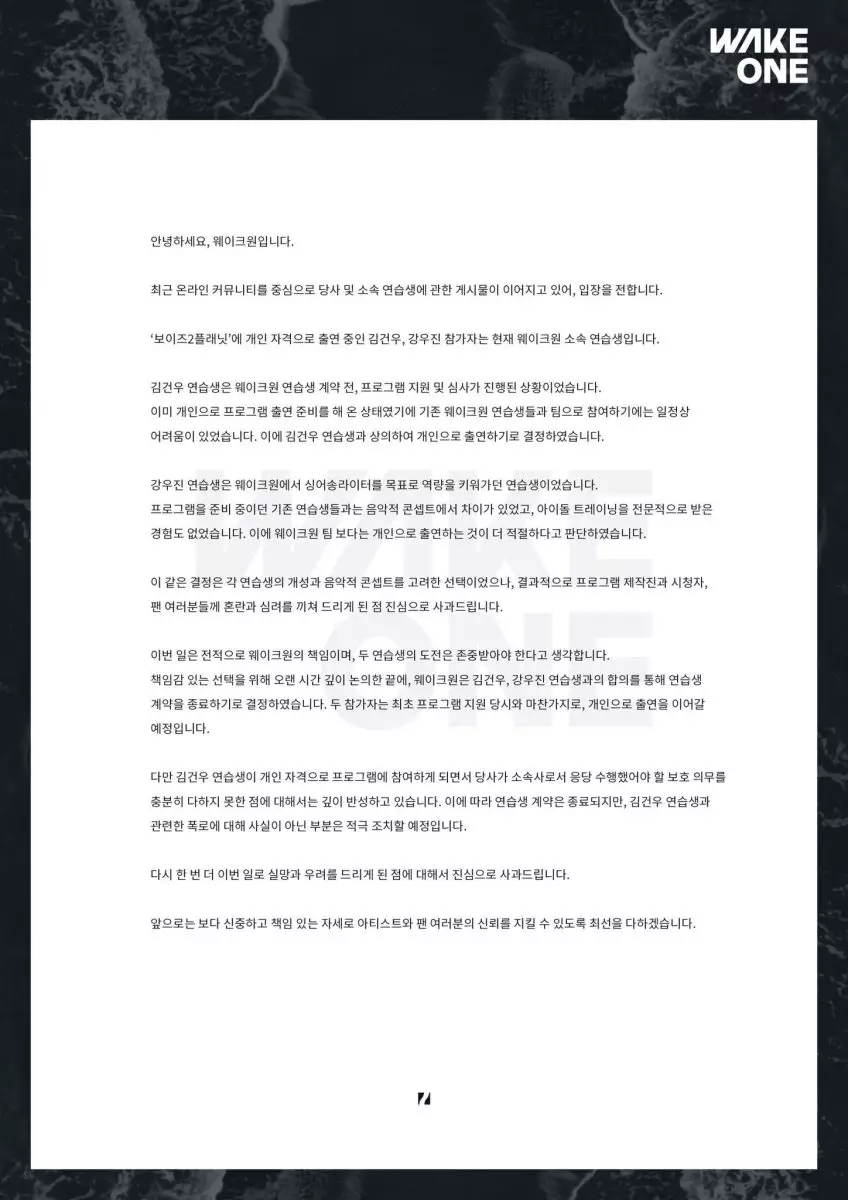 WAKE ONE

안녕하세요, 웨이크원입니다.

최근 온라인 커뮤니티를 중심으로 당사 및 소속 연습생에 관한 게시물이 이어지고 있어, 입장을 전합니다.

'보이즈2플래닛'에 개인 자격으로 출연 중인 김건우, 강우진 참가자는 현재 웨이크원 소속 연습생입니다.

김건우 연습생은 웨이크원 연습생 계약 전, 프로그램 지원 및 심사가 진행된 상황이었습니다. 이미 개인으로 프로그램 출연 준비를 해 온 상태였기에 기존 웨이크원 연습생들과 팀으로 참여하기에는 일정상 어려움이 있었습니다. 이에 김건우 연습생과 상의하여 개인으로 출연하기로 결정하였습니다.

강우진 연습생은 웨이크원에서 싱어송라이터를 목표로 역량을 키워가던 연습생이었습니다. 프로그램을 준비 중이던 기존 연습생들과는 음악적 콘셉트에서 차이가 있었고, 아이돌 트레이닝을 전문적으로 받은 경험도 없었습니다. 이에 웨이크원 팀 보다는 개인으로 출연하는 것이 더 적절하다고 판단하였습니다.

이 같은 결정은 각 연습생의 개성과 음악적 콘셉트를 고려한 선택이었으나, 결과적으로 프로그램 제작진과 시청자, 팬 여러분들께 혼란과 심려를 끼쳐 드리게 된 점 진심으로 사과드립니다.

이번 일은 전적으로 웨이크원의 책임이며, 두 연습생의 도전은 존중받아야 한다고 생각합니다. 책임감 있는 선택을 위해 오랜 시간 깊이 논의한 끝에, 웨이크원은 김건우, 강우진 연습생과의 합의를 통해 연습생 계약을 종료하기로 결정하였습니다. 두 참가자는 최초 프로그램 지원 당시와 마찬가지로, 개인으로 출연을 이어갈 예정입니다.

다만 김건우 연습생이 개인 자격으로 프로그램에 참여하게 되면서 당사가 소속사로서 응당 수행했어야 할 보호 의무를 충분히 다하지 못한 점에 대해서는 깊이 반성하고 있습니다. 이에 따라 연습생 계약은 종료되지만, 김건우 연습생과 관련한 폭로에 대해 사실이 아닌 부분은 적극 조치할 예정입니다.

다시 한 번 더 이번 일로 실망과 우려를 드리게 된 점에 대해서 진심으로 사과드립니다.

앞으로는 보다 신중하고 책임 있는 자세로 아티스트와 팬 여러분의 신뢰를 지킬 수 있도록 최선을 다하겠습니다.